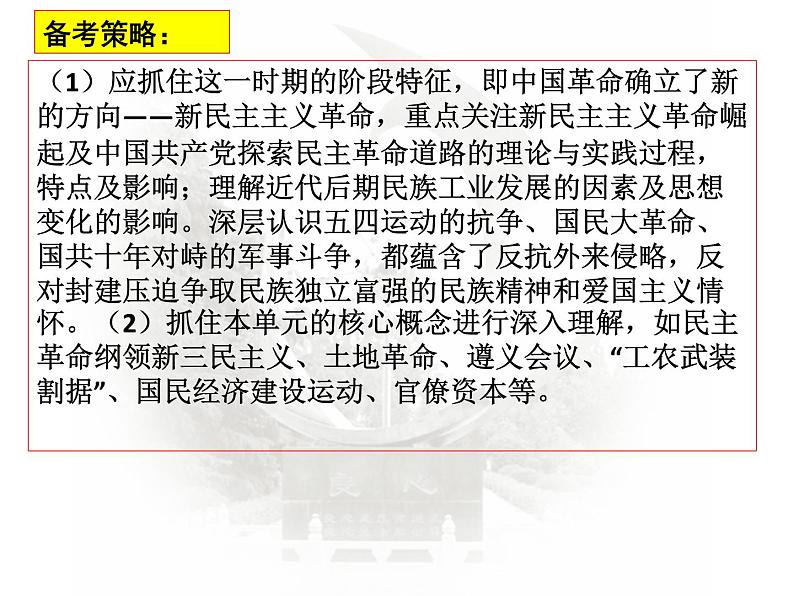 备考策略：

（1）应抓住这一时期的阶段特征，即中国革命确立了新的方向——新民主主义革命，重点关注新民主主义革命崛起及中国共产党探索民主革命道路的理论与实践过程，特点及影响；理解近代后期民族工业发展的因素及思想变化的影响。深层认识五四运动的抗争、国民大革命、国共十年对峙的军事斗争，都蕴含了反抗外来侵略，反对封建压迫争取民族独立富强的民族精神和爱国主义情怀。（2）抓住本单元的核心概念进行深入理解，如民主革命纲领新三民主义、土地革命、遵义会议、“工农武装割据”、国民经济建设运动、官僚资本等。